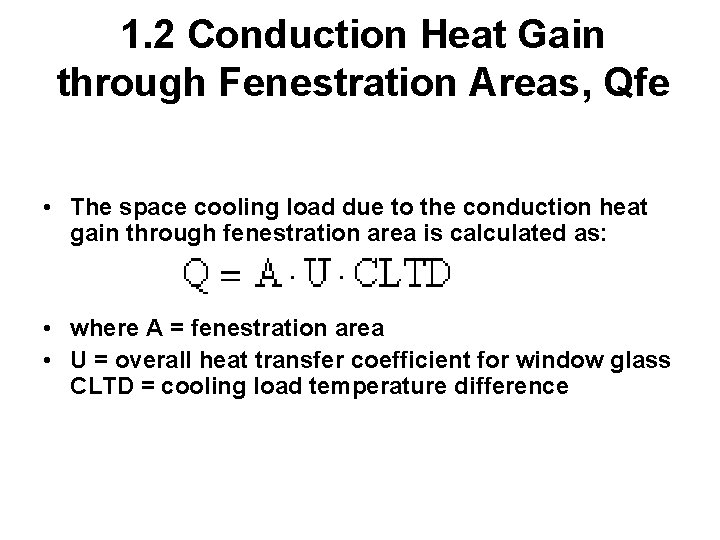 1.2 Conduction Heat Gain through Fenestration Areas, Qfe

• The space cooling load due to the conduction heat gain through fenestration area is calculated as:

$Q = A \cdot U \cdot CLTD$

• where A = fenestration area

• U = overall heat transfer coefficient for window glass CLTD = cooling load temperature difference